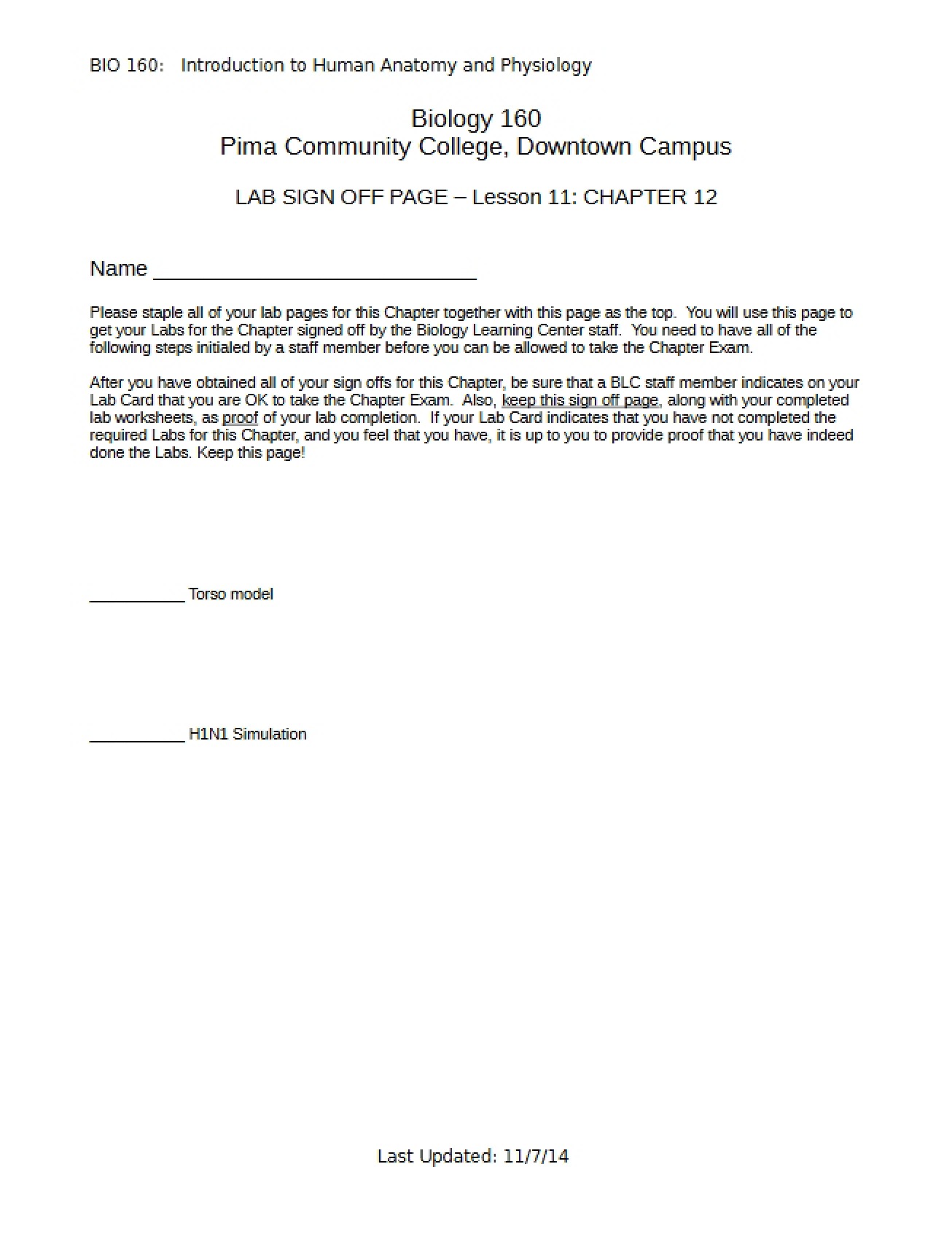 BIO 160: Introduction to Human Anatomy and Physiology

Biology 160
Pima Community College, Downtown Campus

LAB SIGN OFF PAGE – Lesson 11: CHAPTER 12

Name ____

Please staple all of your lab pages for this Chapter together with this page as the top. You will use this page to get your Labs for the Chapter signed off by the Biology Learning Center staff. You need to have all of the following steps initialed by a staff member before you can be allowed to take the Chapter Exam.

After you have obtained all of your sign offs for this Chapter, be sure that a BLC staff member indicates on your Lab Card that you are OK to take the Chapter Exam. Also, keep this sign off page, along with your completed lab worksheets, as proof of your lab completion. If your Lab Card indicates that you have not completed the required Labs for this Chapter, and you feel that you have, it is up to you to provide proof that you have indeed done the Labs. Keep this page!

____ Torso model

____ H1N1 Simulation

Last Updated: 11/7/14